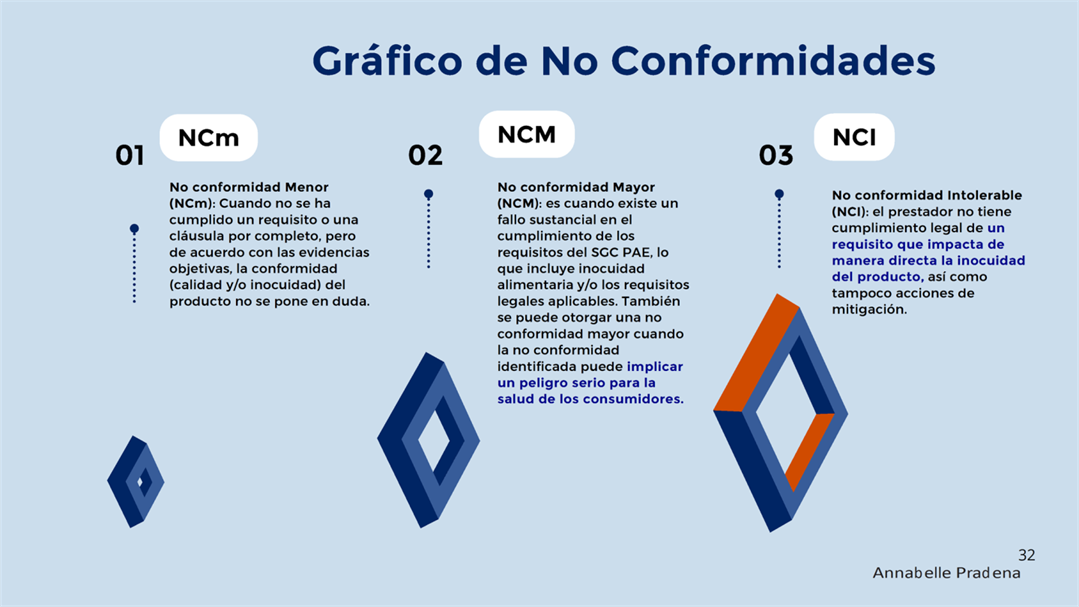 Gráfico de No Conformidades

01

NCm

No conformidad Menor (NCm): Cuando no se ha cumplido un requisito o una cláusula por completo, pero de acuerdo con las evidencias objetivas, la conformidad (calidad y/o inocuidad) del producto no se pone en duda.

02

NCM

No conformidad Mayor (NCM): es cuando existe un fallo sustancial en el cumplimiento de los requisitos del SGC PAE, lo que incluye inocuidad alimentaria y/o los requisitos legales aplicables. También se puede otorgar una no conformidad mayor cuando la no conformidad identificada puede implicar un peligro serio para la salud de los consumidores.

03

NCI

No conformidad Intolerable (NCI): el prestador no tiene cumplimiento legal de un requisito que impacta de manera directa la inocuidad del producto, así como tampoco acciones de mitigación.

32
Annabelle Pradena